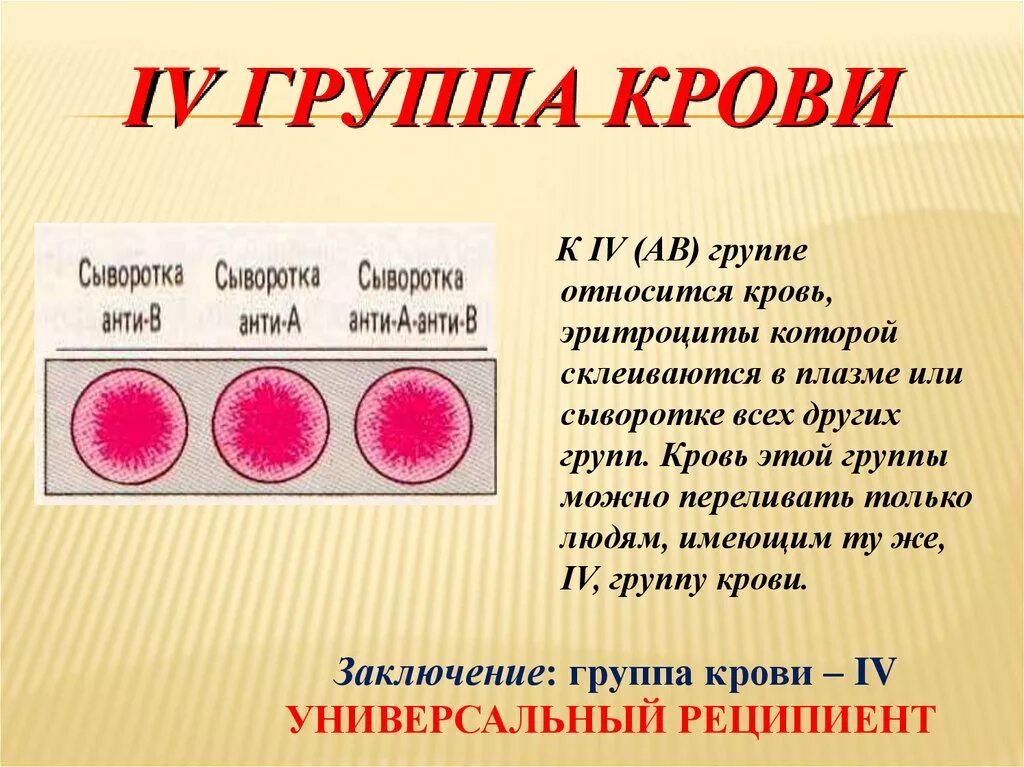 IV ГРУППА КРОВИ

Сыворотка анти-В

Сыворотка анти-А

Сыворотка анти-А-анти-В

К IV (АВ) группе относится кровь, эритроциты которой склеиваются в плазме или сыворотке всех других групп. Кровь этой группы можно переливать только людям, имеющим ту же, IV, группу крови.

Заключение: группа крови – IV
УНИВЕРСАЛЬНЫЙ РЕЦИПИЕНТ